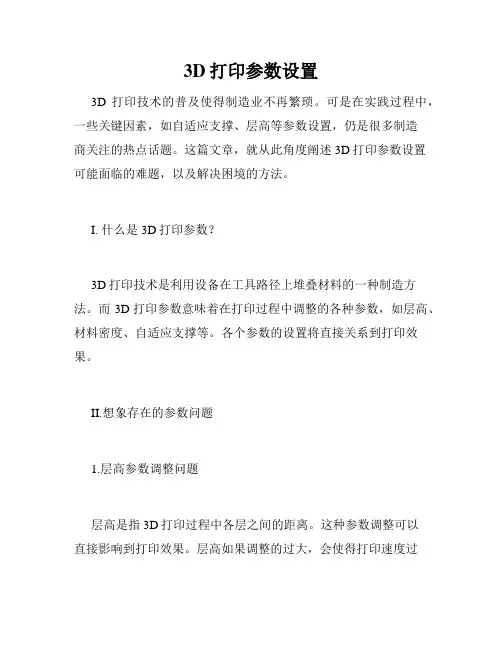 3D 打印参数设置

3D 打印技术的普及使得制造业不再繁琐。可是在实践过程中，一些关键因素，如自适应支撑、层高等参数设置，仍是很多制造商关注的热点话题。这篇文章，就从此角度阐述 3D 打印参数设置可能面临的难题，以及解决困境的方法。

I. 什么是 3D 打印参数？

3D 打印技术是利用设备在工具路径上堆叠材料的一种制造方法。而 3D 打印参数意味着在打印过程中调整的各种参数，如层高、材料密度、自适应支撑等。各个参数的设置将直接关系到打印效果。

II.想象存在的参数问题

1.层高参数调整问题

层高是指 3D 打印过程中各层之间的距离。这种参数调整可以直接影响到打印效果。层高如果调整的过大，会使得打印速度过